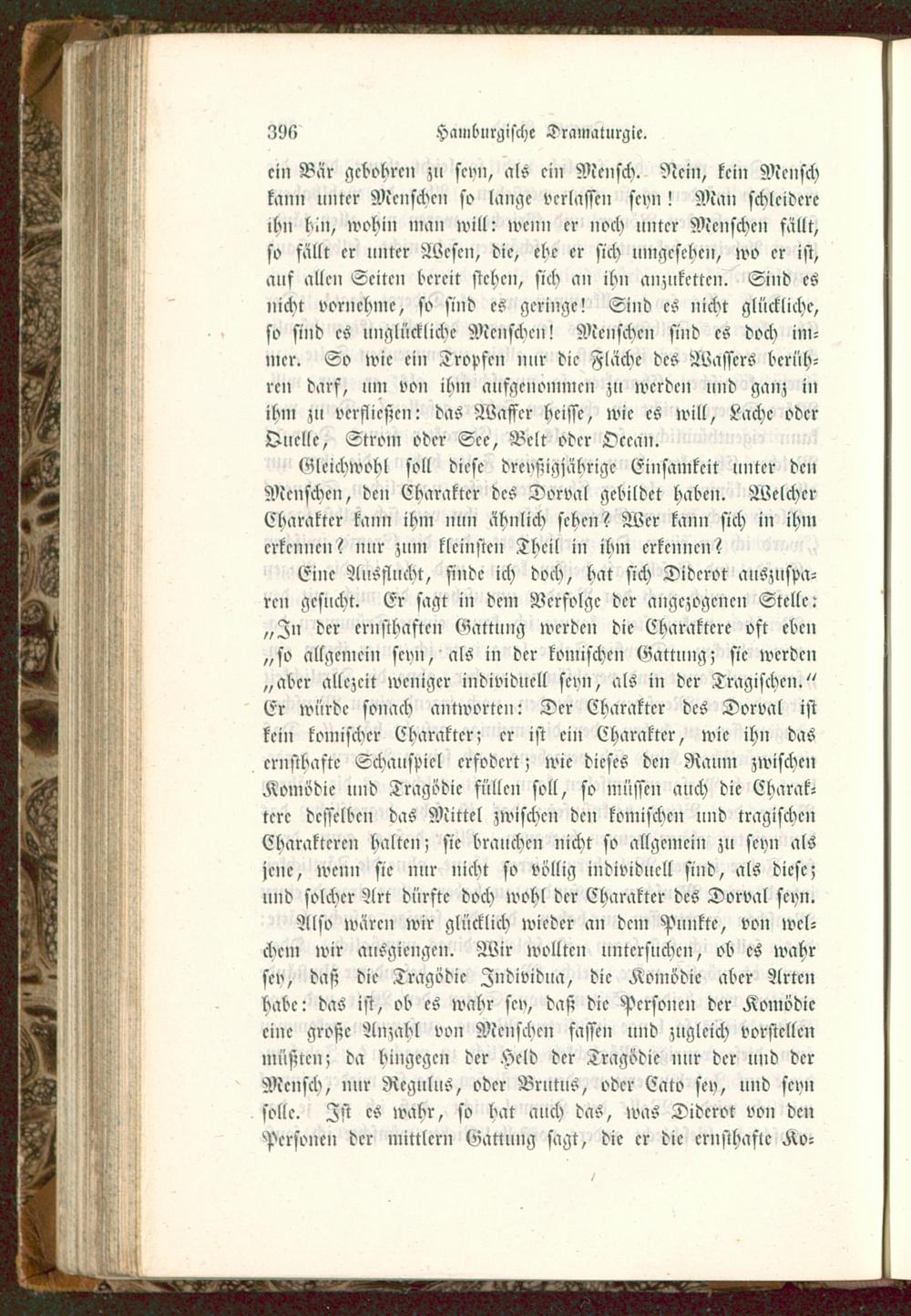 396 Hamburgische Dramaturgie.

ein Bär gebohren zu seyn, als ein Mensch. Nein, kein Mensch kann unter Menschen so lange verlassen seyn! Man schleidere ihn hin, wohin man will: wenn er noch unter Menschen fällt, so fällt er unter Wesen, die, ehe er sich umgesehen, wo er ist, auf allen Seiten bereit stehen, sich an ihn anzuketten. Sind es nicht vornehme, so sind es geringe! Sind es nicht glückliche, so sind es unglückliche Menschen! Menschen sind es doch immer. So wie ein Tropfen nur die Fläche des Wassers berühren darf, um von ihm aufgenommen zu werden und ganz in ihm zu verfließen: das Wasser heisse, wie es will, Lache oder Quelle, Strom oder See, Belt oder Ocean.

Gleichwohl soll diese dreyßigjährige Einsamkeit unter den Menschen, den Charakter des Dorval gebildet haben. Welcher Charakter kann ihm nun ähnlich sehen? Wer kann sich in ihm erkennen? nur zum kleinsten Theil in ihm erkennen?

Eine Ausflucht, finde ich doch, hat sich Diderot auszusparen gesucht. Er sagt in dem Verfolge der angezogenen Stelle: „In der ernsthaften Gattung werden die Charaktere oft eben „so allgemein seyn, als in der komischen Gattung; sie werden „aber allezeit weniger individuell seyn, als in der Tragischen.“ Er würde sonach antworten: Der Charakter des Dorval ist kein komischer Charakter; er ist ein Charakter, wie ihn das ernsthafte Schauspiel erfodert; wie dieses den Raum zwischen Komödie und Tragödie füllen soll, so müssen auch die Charaktere desselben das Mittel zwischen den komischen und tragischen Charakteren halten; sie brauchen nicht so allgemein zu seyn als jene, wenn sie nur nicht so völlig individuell sind, als diese; und solcher Art dürfte doch wohl der Charakter des Dorval seyn.

Also wären wir glücklich wieder an dem Punkte, von welchem wir ausgiengen. Wir wollten untersuchen, ob es wahr sey, daß die Tragödie Individua, die Komödie aber Arten habe: das ist, ob es wahr sey, daß die Personen der Komödie eine große Anzahl von Menschen fassen und zugleich vorstellen müßten; da hingegen der Held der Tragödie nur der und der Mensch, nur Regulus, oder Brutus, oder Cato sey, und seyn solle. Ist es wahr, so hat auch das, was Diderot von den Personen der mittlern Gattung sagt, die er die ernsthafte Ko-